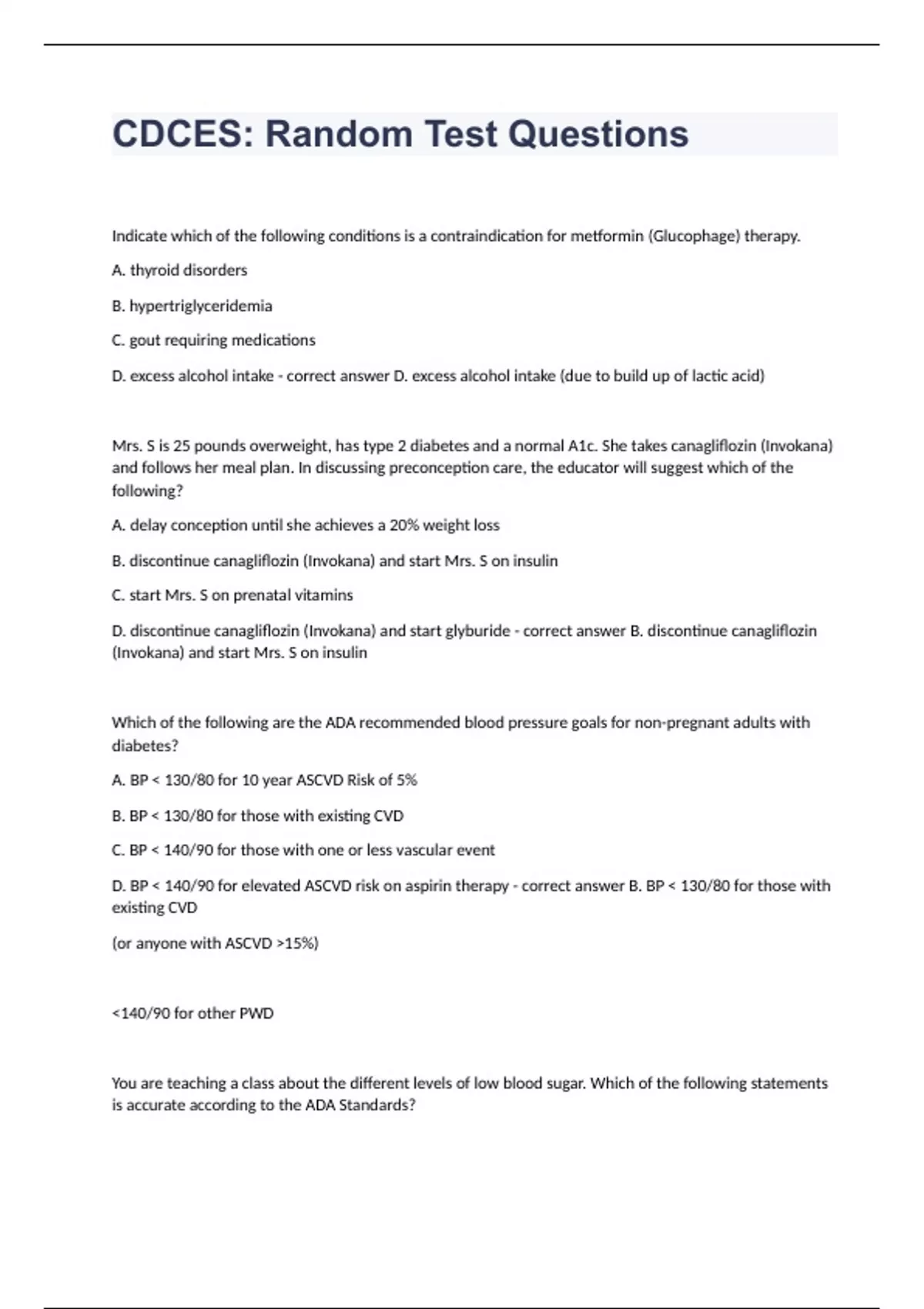 CDCES: Random Test Questions

Indicate which of the following conditions is a contraindication for metformin (Glucophage) therapy.

A. thyroid disorders

B. hypertriglyceridemia

C. gout requiring medications

D. excess alcohol intake - correct answer D. excess alcohol intake (due to build up of lactic acid)

Mrs. S is 25 pounds overweight, has type 2 diabetes and a normal A1c. She takes canagliflozin (Invokana) and follows her meal plan. In discussing preconception care, the educator will suggest which of the following?

A. delay conception until she achieves a 20% weight loss

B. discontinue canagliflozin (Invokana) and start Mrs. S on insulin

C. start Mrs. S on prenatal vitamins

D. discontinue canagliflozin (Invokana) and start glyburide - correct answer B. discontinue canagliflozin (Invokana) and start Mrs. S on insulin

Which of the following are the ADA recommended blood pressure goals for non-pregnant adults with diabetes?

A. BP < 130/80 for 10 year ASCVD Risk of 5%

B. BP < 130/80 for those with existing CVD

C. BP < 140/90 for those with one or less vascular event

D. BP < 140/90 for elevated ASCVD risk on aspirin therapy - correct answer B. BP < 130/80 for those with existing CVD

(or anyone with ASCVD >15%)

<140/90 for other PWD

You are teaching a class about the different levels of low blood sugar. Which of the following statements is accurate according to the ADA Standards?